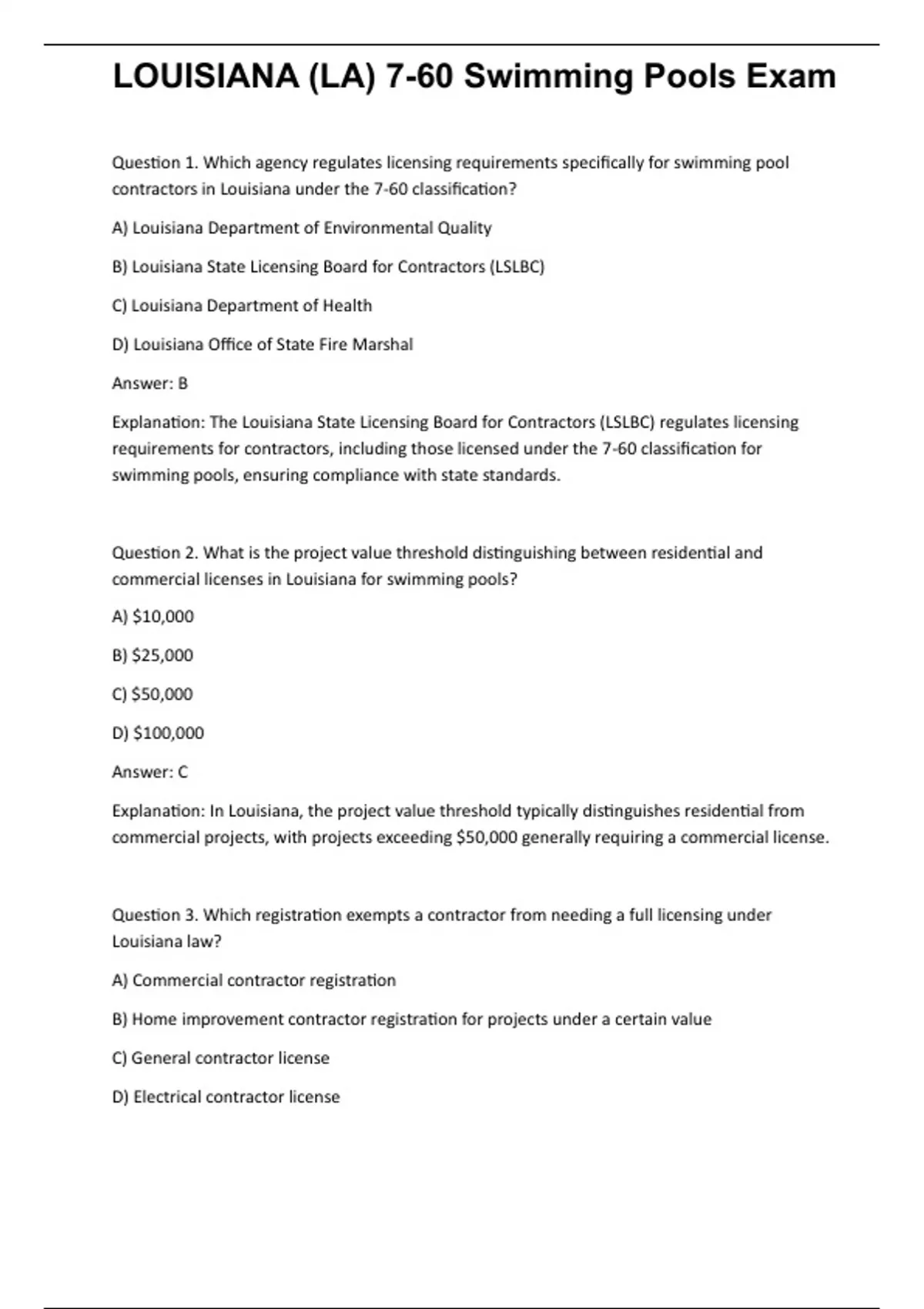 LOUISIANA (LA) 7-60 Swimming Pools Exam

Question 1. Which agency regulates licensing requirements specifically for swimming pool contractors in Louisiana under the 7-60 classification?

A) Louisiana Department of Environmental Quality

B) Louisiana State Licensing Board for Contractors (LSLBC)

C) Louisiana Department of Health

D) Louisiana Office of State Fire Marshal

Answer: B

Explanation: The Louisiana State Licensing Board for Contractors (LSLBC) regulates licensing requirements for contractors, including those licensed under the 7-60 classification for swimming pools, ensuring compliance with state standards.

Question 2. What is the project value threshold distinguishing between residential and commercial licenses in Louisiana for swimming pools?

A) \$10,000

B) \$25,000

C) \$50,000

D) \$100,000

Answer: C

Explanation: In Louisiana, the project value threshold typically distinguishes residential from commercial projects, with projects exceeding \$50,000 generally requiring a commercial license.

Question 3. Which registration exempts a contractor from needing a full licensing under Louisiana law?

A) Commercial contractor registration

B) Home improvement contractor registration for projects under a certain value

C) General contractor license

D) Electrical contractor license